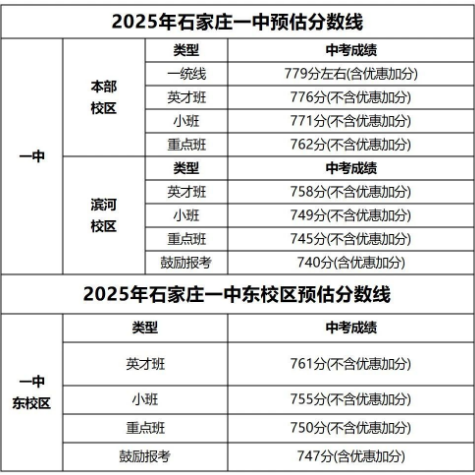 2025年石家庄一中预估分数线

| | | 类型 | 中考成绩 |
|---|---|---|---|
| 一中 | 本部校区 | 一统线 | 779分左右(含优惠加分) |
| | | 英才班 | 776分(不含优惠加分) |
| | | 小班 | 771分(不含优惠加分) |
| | | 重点班 | 762分(不含优惠加分) |
| | 滨河校区 | 类型 | 中考成绩 |
| | | 英才班 | 758分(不含优惠加分) |
| | | 小班 | 749分(不含优惠加分) |
| | | 重点班 | 745分(不含优惠加分) |
| | | 鼓励报考 | 740分(含优惠加分) |

2025年石家庄一中东校区预估分数线

| | 类型 | 中考成绩 |
|---|---|---|
| 一中东校区 | 英才班 | 761分(不含优惠加分) |
| | 小班 | 755分(不含优惠加分) |
| | 重点班 | 750分(不含优惠加分) |
| | 鼓励报考 | 747分(含优惠加分) |